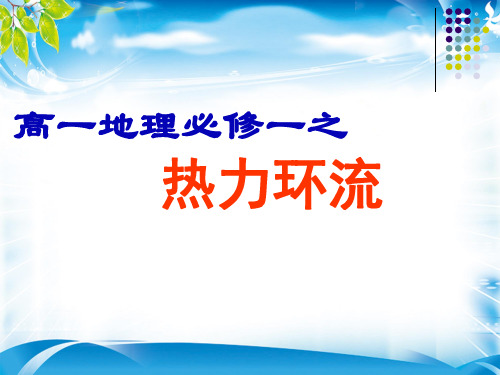 高一地理必修一之

热力环流